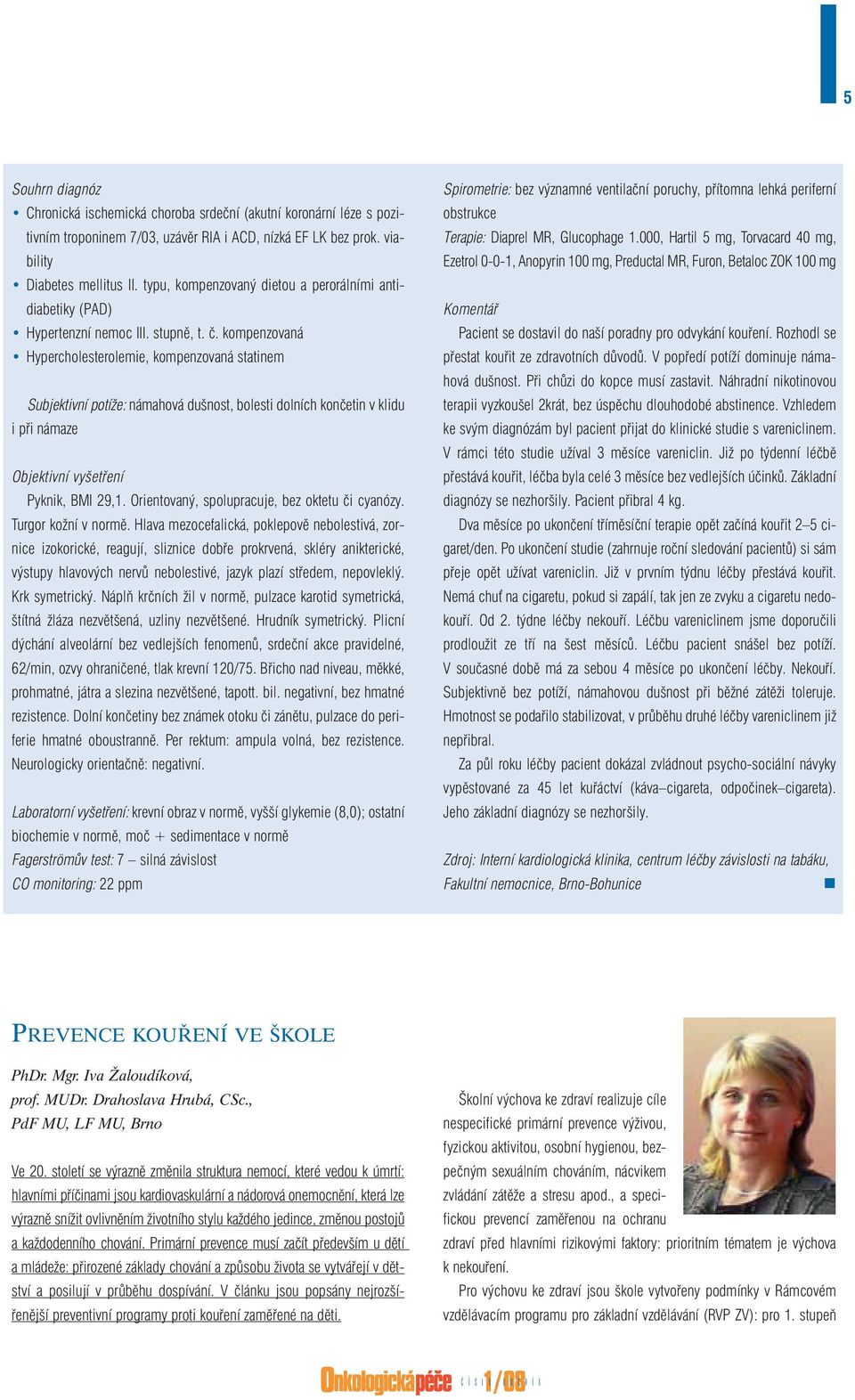 5

Souhrn diagnóz
• Chronická ischemická choroba srdeční (akutní koronární léze s pozitivním troponinem 7/03, uzávěr RIA i ACD, nízká EF LK bez prok. viability
• Diabetes mellitus II. typu, kompenzovaný dietou a perorálními antidiabetiky (PAD)
• Hypertenzní nemoc III. stupně, t. č. kompenzovaná
• Hypercholesterolemie, kompenzovaná statinem

Subjektivní potíže: námahová dušnost, bolesti dolních končetin v klidu i při námaze

Objektivní vyšetření
Pyknik, BMI 29,1. Orientovaný, spolupracuje, bez oktetu či cyanózy. Turgor kožní v normě. Hlava mezocefalická, poklepově nebolestivá, zornice izokorické, reagují, sliznice dobře prokrvená, skléry anikterické, výstupy hlavových nervů nebolestivé, jazyk plazí středem, nepovleklý. Krk symetrický. Náplň krčních žil v normě, pulzace karotid symetrická, štítná žláza nezvětšená, uzliny nezvětšené. Hrudník symetrický. Plicní dýchání alveolární bez vedlejších fenomenů, srdeční akce pravidelné, 62/min, ozvy ohraničené, tlak krevní 120/75. Břicho nad niveau, měkké, prohmatné, játra a slezina nezvětšené, tapott. bil. negativní, bez hmatné rezistence. Dolní končetiny bez známek otoku či zánětu, pulzace do periferie hmatné oboustranně. Per rektum: ampula volná, bez rezistence. Neurologicky orientačně: negativní.

Laboratorní vyšetření: krevní obraz v normě, vyšší glykemie (8,0); ostatní biochemie v normě, moč + sedimentace v normě
Fagerströmův test: 7 – silná závislost
CO monitoring: 22 ppm

Spirometrie: bez významné ventilační poruchy, přítomna lehká periferní obstrukce
Terapie: Diaprel MR, Glucophage 1.000, Hartil 5 mg, Torvacard 40 mg, Ezetrol 0-0-1, Anopyrin 100 mg, Preductal MR, Furon, Betaloc ZOK 100 mg

Komentář
Pacient se dostavil do naší poradny pro odvykání kouření. Rozhodl se přestat kouřit ze zdravotních důvodů. V popředí potíží dominuje námahová dušnost. Při chůzi do kopce musí zastavit. Náhradní nikotinovou terapii vyzkoušel 2krát, bez úspěchu dlouhodobé abstinence. Vzhledem ke svým diagnózám byl pacient přijat do klinické studie s vareniclinem. V rámci této studie užíval 3 měsíce vareniclin. Již po týdenní léčbě přestává kouřit, léčba byla celé 3 měsíce bez vedlejších účinků. Základní diagnózy se nezhoršily. Pacient přibral 4 kg.

Dva měsíce po ukončení tříměsíční terapie opět začíná kouřit 2–5 cigaret/den. Po ukončení studie (zahrnuje roční sledování pacientů) si sám přeje opět užívat vareniclin. Již v prvním týdnu léčby přestává kouřit. Nemá chuť na cigaretu, pokud si zapálí, tak jen ze zvyku a cigaretu nedokouří. Od 2. týdne léčby nekouří. Léčbu vareniclinem jsme doporučili prodloužit ze tří na šest měsíců. Léčbu pacient snášel bez potíží. V současné době má za sebou 4 měsíce po ukončení léčby. Nekouří. Subjektivně bez potíží, námahovou dušnost při běžné zátěži toleruje. Hmotnost se podařilo stabilizovat, v průběhu druhé léčby vareniclinem již nepřibral.

Za půl roku léčby pacient dokázal zvládnout psycho-sociální návyky vypěstované za 45 let kuřáctví (káva–cigareta, odpočinek–cigareta). Jeho základní diagnózy se nezhoršily.

Zdroj: Interní kardiologická klinika, centrum léčby závislosti na tabáku, Fakultní nemocnice, Brno-Bohunice

PREVENCE KOUŘENÍ VE ŠKOLE

PhDr. Mgr. Iva Žaloudíková,
prof. MUDr. Drahoslava Hrubá, CSc.,
PdF MU, LF MU, Brno

Ve 20. století se výrazně změnila struktura nemocí, které vedou k úmrtí: hlavními příčinami jsou kardiovaskulární a nádorová onemocnění, která lze výrazně snížit ovlivněním životního stylu každého jedince, změnou postojů a každodenního chování. Primární prevence musí začít především u dětí a mládeže: přirozené základy chování a způsobu života se vytvářejí v dětství a posilují v průběhu dospívání. V článku jsou popsány nejrozšířenější preventivní programy proti kouření zaměřené na děti.

Školní výchova ke zdraví realizuje cíle nespecifické primární prevence výživou, fyzickou aktivitou, osobní hygienou, bezpečným sexuálním chováním, nácvikem zvládání zátěže a stresu apod., a specifickou prevencí zaměřenou na ochranu zdraví před hlavními rizikovými faktory: prioritním tématem je výchova k nekouření.

Pro výchovu ke zdraví jsou škole vytvořeny podmínky v Rámcovém vzdělávacím programu pro základní vzdělávání (RVP ZV): pro 1. stupeň

Onkologická péče číslo 1/08 ročník